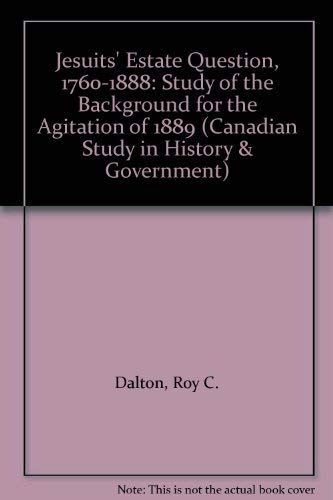 Jesuits' Estate Question, 1760-1888: Study of the Background for the Agitation of 1889 (Canadian Study in History & Government)

Dalton, Roy C.

Note: This is not the actual book cover